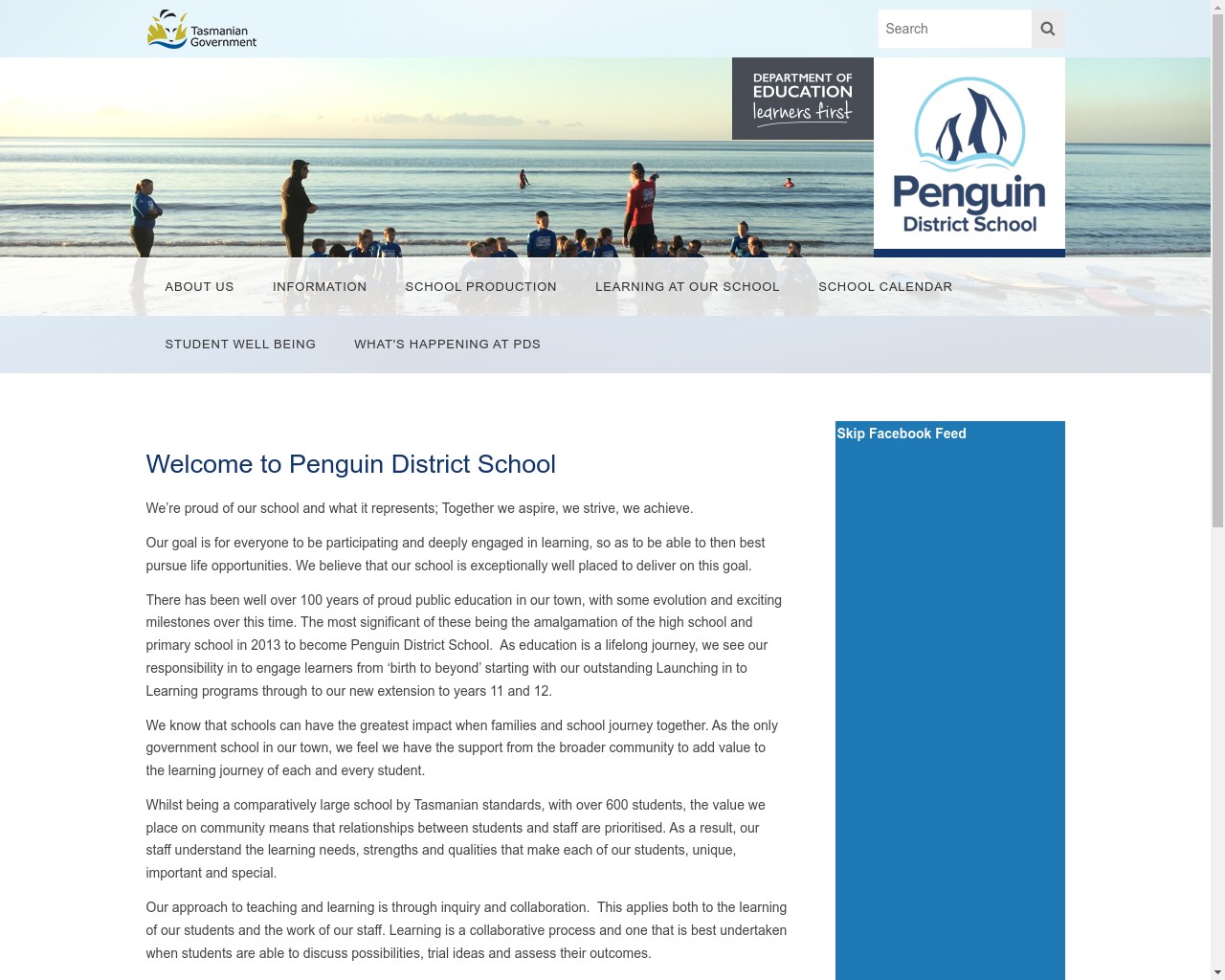 Tasmanian Government

Search

DEPARTMENT OF EDUCATION learners first

Penguin District School

ABOUT US INFORMATION SCHOOL PRODUCTION LEARNING AT OUR SCHOOL SCHOOL CALENDAR

STUDENT WELL BEING WHAT'S HAPPENING AT PDS

Welcome to Penguin District School

We're proud of our school and what it represents; Together we aspire, we strive, we achieve.

Our goal is for everyone to be participating and deeply engaged in learning, so as to be able to then best pursue life opportunities. We believe that our school is exceptionally well placed to deliver on this goal.

There has been well over 100 years of proud public education in our town, with some evolution and exciting milestones over this time. The most significant of these being the amalgamation of the high school and primary school in 2013 to become Penguin District School. As education is a lifelong journey, we see our responsibility in to engage learners from 'birth to beyond' starting with our outstanding Launching in to Learning programs through to our new extension to years 11 and 12.

We know that schools can have the greatest impact when families and school journey together. As the only government school in our town, we feel we have the support from the broader community to add value to the learning journey of each and every student.

Whilst being a comparatively large school by Tasmanian standards, with over 600 students, the value we place on community means that relationships between students and staff are prioritised. As a result, our staff understand the learning needs, strengths and qualities that make each of our students, unique, important and special.

Our approach to teaching and learning is through inquiry and collaboration. This applies both to the learning of our students and the work of our staff. Learning is a collaborative process and one that is best undertaken when students are able to discuss possibilities, trial ideas and assess their outcomes.

Skip Facebook Feed